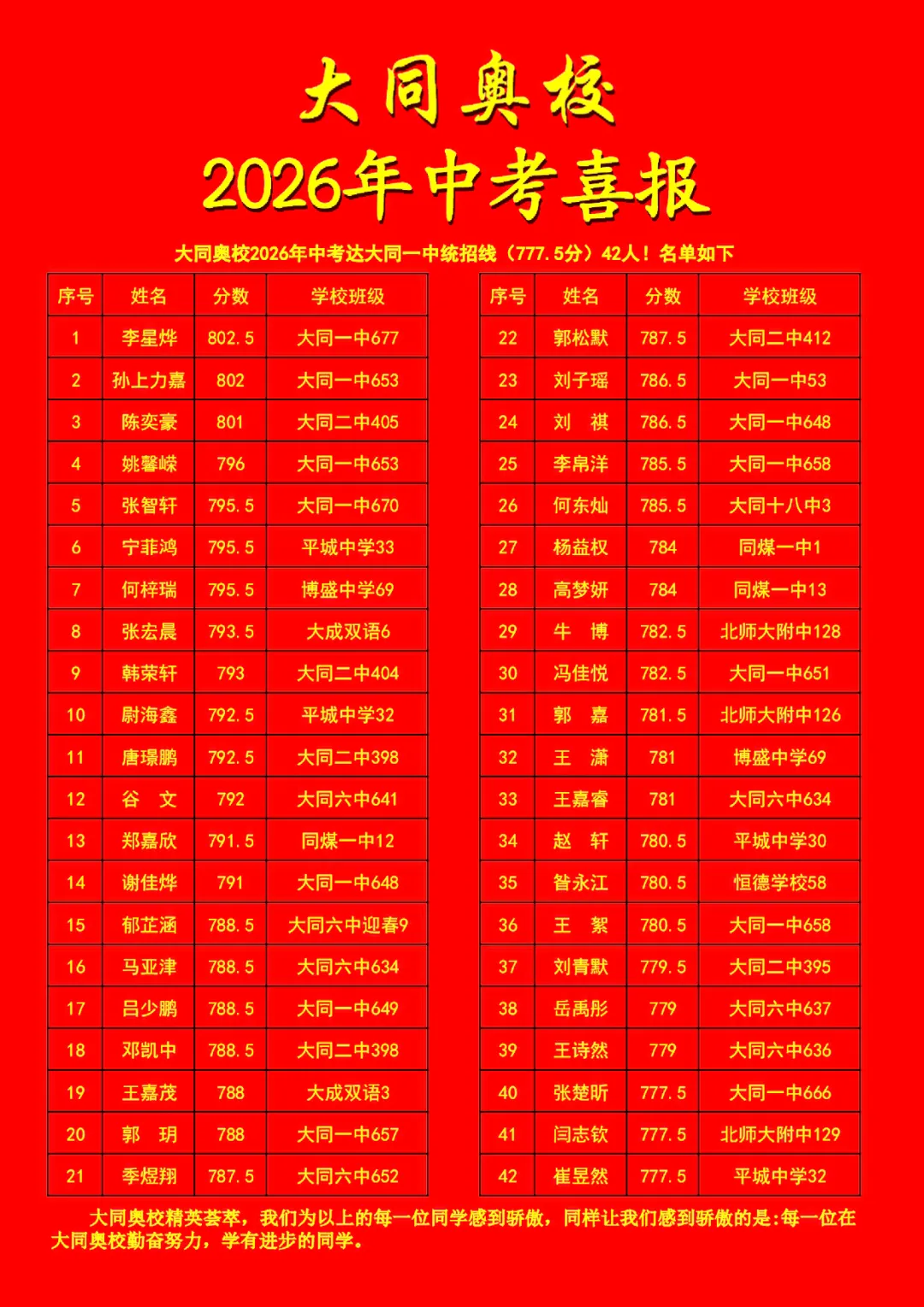 大同奥校

2026年中考喜报

大同奥校2026年中考达大同一中统招线（777.5分）42人！名单如下

| 序号 | 姓名 | 分数 | 学校班级 |
|---|---|---|---|
| 1 | 李星烨 | 802.5 | 大同一中677 |
| 2 | 孙上力嘉 | 802 | 大同一中653 |
| 3 | 陈奕豪 | 801 | 大同二中405 |
| 4 | 姚馨嵘 | 796 | 大同一中653 |
| 5 | 张智轩 | 795.5 | 大同一中670 |
| 6 | 宁菲鸿 | 795.5 | 平城中学33 |
| 7 | 何梓瑞 | 795.5 | 博盛中学69 |
| 8 | 张宏晨 | 793.5 | 大成双语6 |
| 9 | 韩荣轩 | 793 | 大同二中404 |
| 10 | 尉海鑫 | 792.5 | 平城中学32 |
| 11 | 唐璟鹏 | 792.5 | 大同二中398 |
| 12 | 谷　文 | 792 | 大同六中641 |
| 13 | 郑嘉欣 | 791.5 | 同煤一中12 |
| 14 | 谢佳烨 | 791 | 大同一中648 |
| 15 | 郁芷涵 | 788.5 | 大同六中迎春9 |
| 16 | 马亚津 | 788.5 | 大同六中634 |
| 17 | 吕少鹏 | 788.5 | 大同一中649 |
| 18 | 邓凯中 | 788.5 | 大同二中398 |
| 19 | 王嘉茂 | 788 | 大成双语3 |
| 20 | 郭　玥 | 788 | 大同一中657 |
| 21 | 季煜翔 | 787.5 | 大同六中652 |

| 序号 | 姓名 | 分数 | 学校班级 |
|---|---|---|---|
| 22 | 郭松默 | 787.5 | 大同二中412 |
| 23 | 刘子瑶 | 786.5 | 大同一中53 |
| 24 | 刘　祺 | 786.5 | 大同一中648 |
| 25 | 李帛洋 | 785.5 | 大同一中658 |
| 26 | 何东灿 | 785.5 | 大同十八中3 |
| 27 | 杨益权 | 784 | 同煤一中1 |
| 28 | 高梦妍 | 784 | 同煤一中13 |
| 29 | 牛　博 | 782.5 | 北师大附中128 |
| 30 | 冯佳悦 | 782.5 | 大同一中651 |
| 31 | 郭　嘉 | 781.5 | 北师大附中126 |
| 32 | 王　潇 | 781 | 博盛中学69 |
| 33 | 王嘉睿 | 781 | 大同六中634 |
| 34 | 赵　轩 | 780.5 | 平城中学30 |
| 35 | 昝永江 | 780.5 | 恒德学校58 |
| 36 | 王　絮 | 780.5 | 大同一中658 |
| 37 | 刘青默 | 779.5 | 大同二中395 |
| 38 | 岳禹彤 | 779 | 大同六中637 |
| 39 | 王诗然 | 779 | 大同六中636 |
| 40 | 张楚昕 | 777.5 | 大同一中666 |
| 41 | 闫志钦 | 777.5 | 北师大附中129 |
| 42 | 崔昱然 | 777.5 | 平城中学32 |

大同奥校精英荟萃，我们为以上的每一位同学感到骄傲，同样让我们感到骄傲的是:每一位在大同奥校勤奋努力，学有进步的同学。